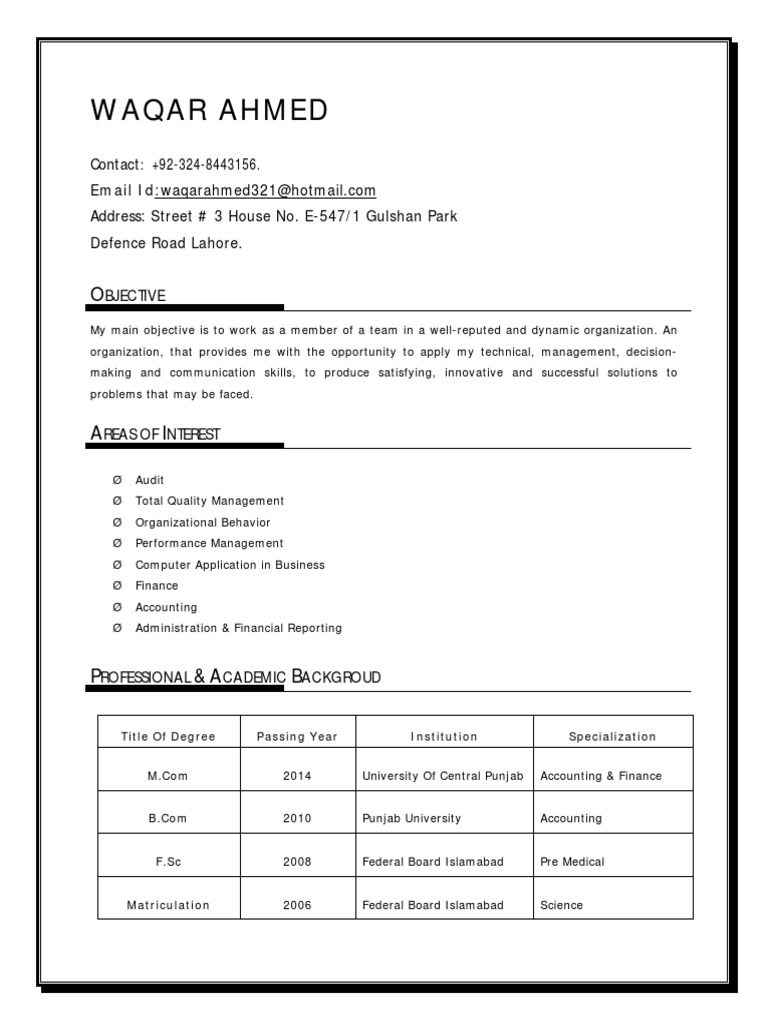 WAQAR AHMED

Contact: +92-324-8443156.
Email Id:waqarahmed321@hotmail.com
Address: Street # 3 House No. E-547/1 Gulshan Park
Defence Road Lahore.

OBJECTIVE

My main objective is to work as a member of a team in a well-reputed and dynamic organization. An organization, that provides me with the opportunity to apply my technical, management, decision-making and communication skills, to produce satisfying, innovative and successful solutions to problems that may be faced.

AREAS OF INTEREST

Ø Audit
Ø Total Quality Management
Ø Organizational Behavior
Ø Performance Management
Ø Computer Application in Business
Ø Finance
Ø Accounting
Ø Administration & Financial Reporting

PROFESSIONAL & ACADEMIC BACKGROUD

| Title Of Degree | Passing Year | Institution | Specialization |
|---|---|---|---|
| M.Com | 2014 | University Of Central Punjab | Accounting & Finance |
| B.Com | 2010 | Punjab University | Accounting |
| F.Sc | 2008 | Federal Board Islamabad | Pre Medical |
| Matriculation | 2006 | Federal Board Islamabad | Science |